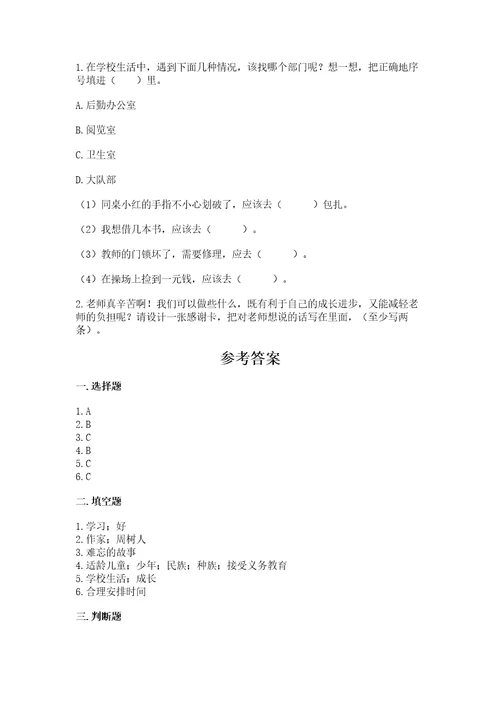 1.在学校生活中，遇到下面几种情况，该找哪个部门呢？想一想，把正确地序号填进（　　）里。

A.后勤办公室

B.阅览室

C.卫生室

D.大队部

（1）同桌小红的手指不小心划破了，应该去（　　　）包扎。

（2）我想借几本书，应该去（　　　）。

（3）教师的门锁坏了，需要修理，应去（　　　）。

（4）在操场上捡到一元钱，应该去（　　　）。

2.老师真辛苦啊！我们可以做些什么，既有利于自己的成长进步，又能减轻老师的负担呢？请设计一张感谢卡，把对老师想说的话写在里面，（至少写两条）。

参考答案

一.选择题

1.A
2.B
3.C
4.B
5.C
6.C

二.填空题

1.学习；好
2.作家；周树人
3.难忘的故事
4.适龄儿童；少年；民族；种族；接受义务教育
5.学校生活；成长
6.合理安排时间

三.判断题